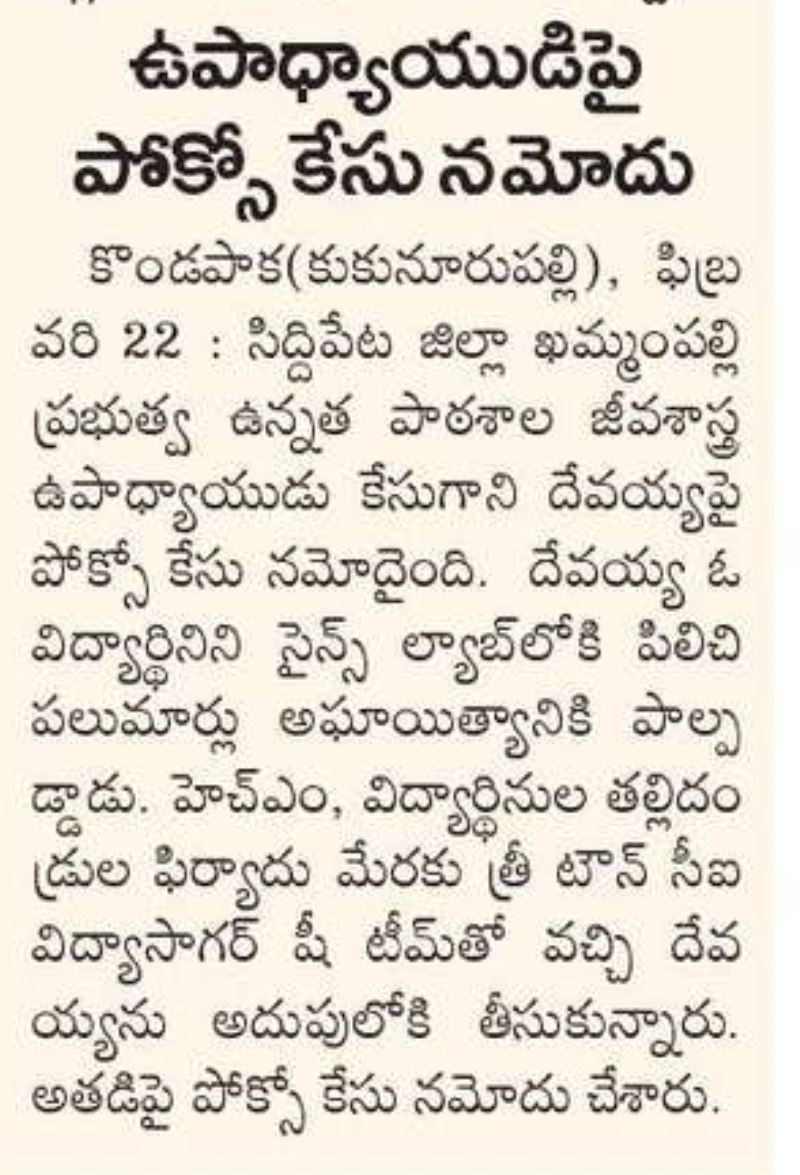 ఉపాధ్యాయుడిపై పోక్సో కేసు నమోదు

కొండపాక(కుకునూరుపల్లి), ఫిబ్రవరి 22 : సిద్దిపేట జిల్లా ఖమ్మంపల్లి ప్రభుత్వ ఉన్నత పాఠశాల జీవశాస్త్ర ఉపాధ్యాయుడు కేసుగాని దేవయ్యపై పోక్సో కేసు నమోదైంది. దేవయ్య ఓ విద్యార్థినిని సైన్స్ ల్యాబ్‌లోకి పిలిచి పలుమార్లు అఘాయిత్యానికి పాల్పడ్డాడు. హెచ్ఎం, విద్యార్థినుల తల్లిదండ్రుల ఫిర్యాదు మేరకు త్రీ టౌన్ సీఐ విద్యాసాగర్ షీ టీమ్‌తో వచ్చి దేవయ్యను అదుపులోకి తీసుకున్నారు. అతడిపై పోక్సో కేసు నమోదు చేశారు.